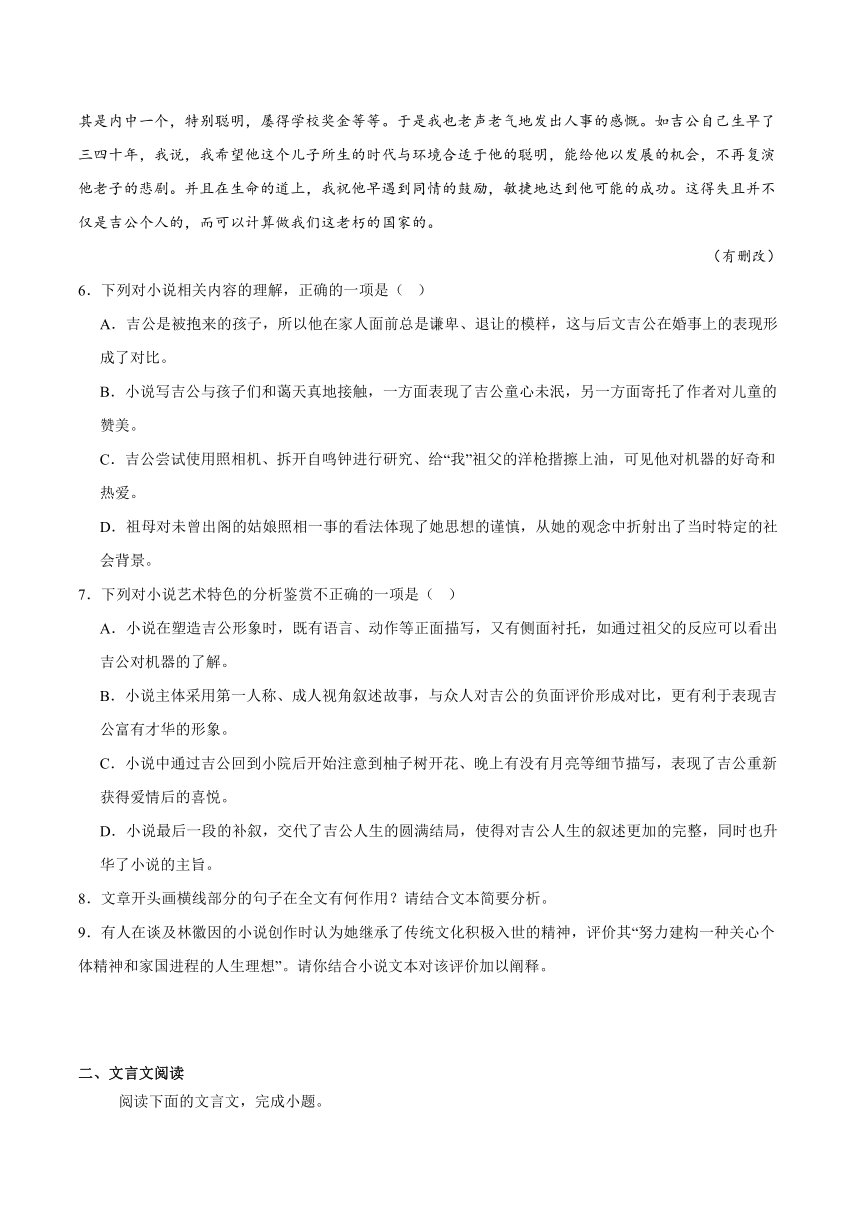 其是内中一个，特别聪明，屡得学校奖金等等。于是我也老声老气地发出人事的感慨。如吉公自己生早了三四十年，我说，我希望他这个儿子所生的时代与环境合适于他的聪明，能给他以发展的机会，不再复演他老子的悲剧。并且在生命的道上，我祝他早遇到同情的鼓励，敏捷地达到他可能的成功。这得失且并不仅是吉公个人的，而可以计算做我们这老朽的国家的。

（有删改）

6．下列对小说相关内容的理解，正确的一项是（ ）

A．吉公是被抱来的孩子，所以他在家人面前总是谦卑、退让的模样，这与后文吉公在婚事上的表现形成了对比。

B．小说写吉公与孩子们和蔼天真地接触，一方面表现了吉公童心未泯，另一方面寄托了作者对儿童的赞美。

C．吉公尝试使用照相机、拆开自鸣钟进行研究、给“我”祖父的洋枪揩擦上油，可见他对机器的好奇和热爱。

D．祖母对未曾出阁的姑娘照相一事的看法体现了她思想的谨慎，从她的观念中折射出了当时特定的社会背景。

7．下列对小说艺术特色的分析鉴赏不正确的一项是（ ）

A．小说在塑造吉公形象时，既有语言、动作等正面描写，又有侧面衬托，如通过祖父的反应可以看出吉公对机器的了解。

B．小说主体采用第一人称、成人视角叙述故事，与众人对吉公的负面评价形成对比，更有利于表现吉公富有才华的形象。

C．小说中通过吉公回到小院后开始注意到柚子树开花、晚上有没有月亮等细节描写，表现了吉公重新获得爱情后的喜悦。

D．小说最后一段的补叙，交代了吉公人生的圆满结局，使得对吉公人生的叙述更加的完整，同时也升华了小说的主旨。

8．文章开头画横线部分的句子在全文有何作用？请结合文本简要分析。

9．有人在谈及林徽因的小说创作时认为她继承了传统文化积极入世的精神，评价其“努力建构一种关心个体精神和家国进程的人生理想”。请你结合小说文本对该评价加以阐释。

二、文言文阅读

阅读下面的文言文，完成小题。